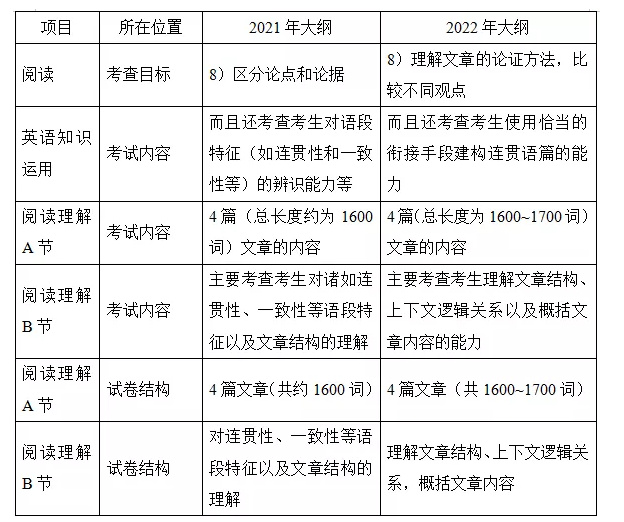 | 项目 | 所在位置 | 2021 年大纲 | 2022 年大纲 |
|---|---|---|---|
| 阅读 | 考查目标 | 8）区分论点和论据 | 8）理解文章的论证方法，比较不同观点 |
| 英语知识运用 | 考试内容 | 而且还考查考生对语段特征（如连贯性和一致性等）的辨识能力等 | 而且还考查考生使用恰当的衔接手段建构连贯语篇的能力 |
| 阅读理解 A 节 | 考试内容 | 4 篇（总长度约为 1600 词）文章的内容 | 4 篇(总长度为 1600~1700 词）文章的内容 |
| 阅读理解 B 节 | 考试内容 | 主要考查考生对诸如连贯性、一致性等语段特征以及文章结构的理解 | 主要考查考生理解文章结构、上下文逻辑关系以及概括文章内容的能力 |
| 阅读理解 A 节 | 试卷结构 | 4 篇文章(共约 1600 词） | 4 篇文章（共 1600~1700 词） |
| 阅读理解 B 节 | 试卷结构 | 对连贯性、一致性等语段特征以及文章结构的理解 | 理解文章结构、上下文逻辑关系，概括文章内容 |